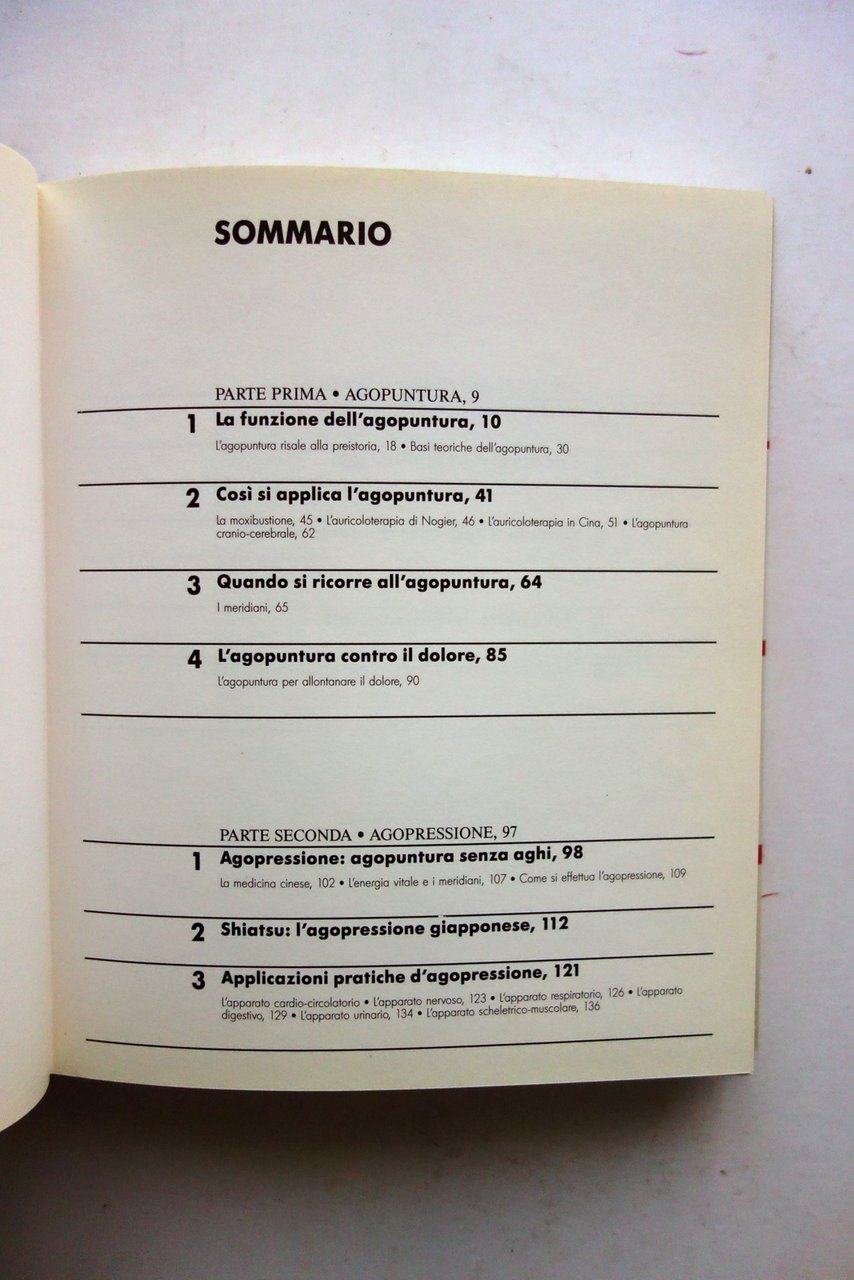 SOMMARIO

PARTE PRIMA • AGOPUNTURA, 9

1 La funzione dell'agopuntura, 10

L'agopuntura risale alla preistoria, 18 • Basi teoriche dell'agopuntura, 30

2 Così si applica l'agopuntura, 41

La moxibustione, 45 • L'auricoloterapia di Nogier, 46 • L'auricoloterapia in Cina, 51 • L'agopuntura cranio-cerebrale, 62

3 Quando si ricorre all'agopuntura, 64

I meridiani, 65

4 L'agopuntura contro il dolore, 85

L'agopuntura per allontanare il dolore, 90

PARTE SECONDA • AGOPRESSIONE, 97

1 Agopressione: agopuntura senza aghi, 98

La medicina cinese, 102 • L'energia vitale e i meridiani, 107 • Come si effettua l'agopressione, 109

2 Shiatsu: l'agopressione giapponese, 112

3 Applicazioni pratiche d'agopressione, 121

L'apparato cardio-circolatorio • L'apparato nervoso, 123 • L'apparato respiratorio, 126 • L'apparato digestivo, 129 • L'apparato urinario, 134 • L'apparato scheletrico-muscolare, 136